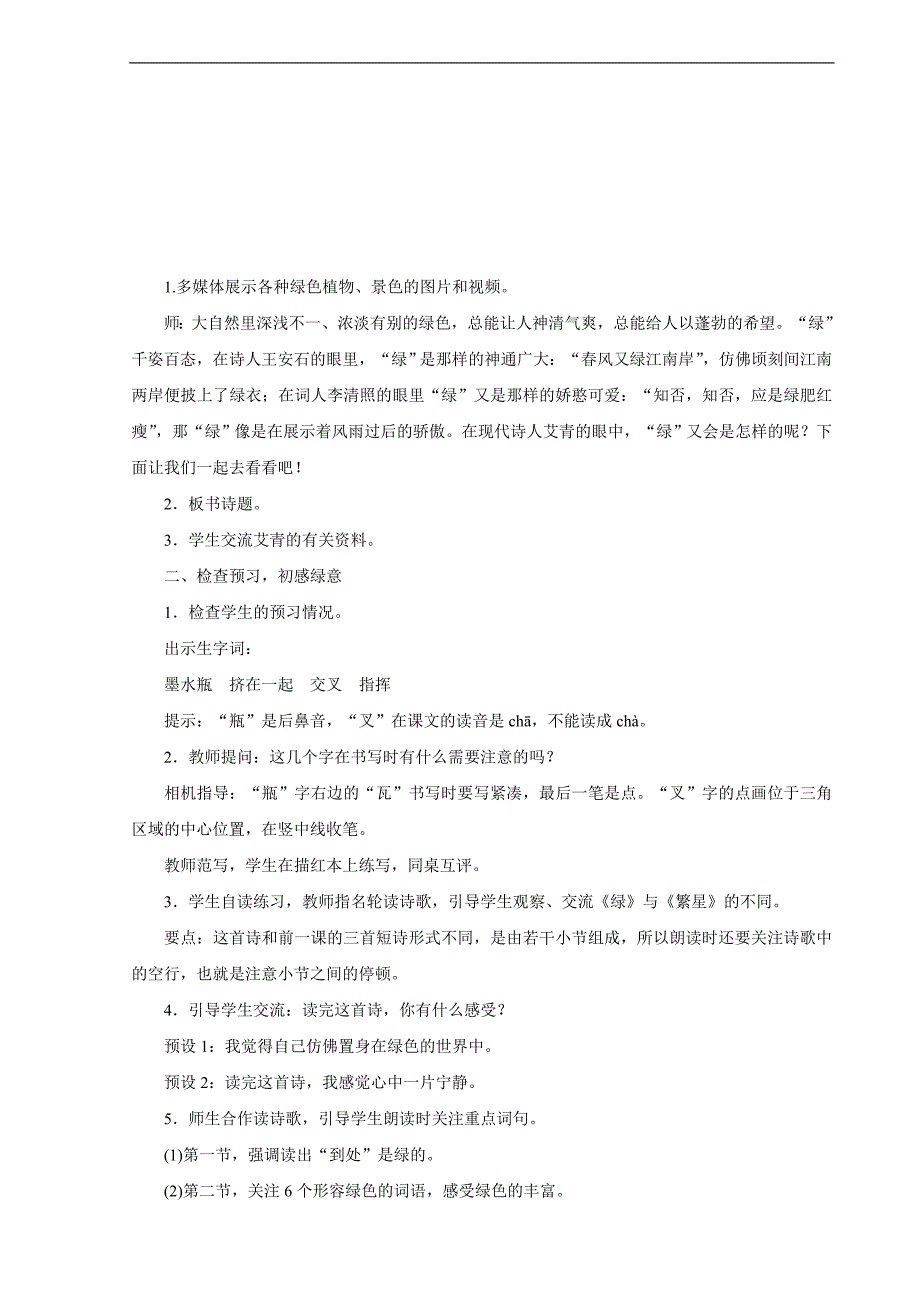 1.多媒体展示各种绿色植物、景色的图片和视频。

师：大自然里深浅不一、浓淡有别的绿色，总能让人神清气爽，总能给人以蓬勃的希望。“绿”千姿百态，在诗人王安石的眼里，“绿”是那样的神通广大：“春风又绿江南岸”，仿佛顷刻间江南两岸便披上了绿衣；在词人李清照的眼里“绿”又是那样的娇憨可爱：“知否，知否，应是绿肥红瘦”，那“绿”像是在展示着风雨过后的骄傲。在现代诗人艾青的眼中，“绿”又会是怎样的呢？下面让我们一起去看看吧！

2．板书诗题。

3．学生交流艾青的有关资料。

二、检查预习，初感绿意

1．检查学生的预习情况。

出示生字词：

墨水瓶　挤在一起　交叉　指挥

提示：“瓶”是后鼻音，“叉”在课文的读音是 chā，不能读成 chà。

2．教师提问：这几个字在书写时有什么需要注意的吗？

相机指导：“瓶”字右边的“瓦”书写时要写紧凑，最后一笔是点。“叉”字的点画位于三角区域的中心位置，在竖中线收笔。

教师范写，学生在描红本上练写，同桌互评。

3．学生自读练习，教师指名轮读诗歌，引导学生观察、交流《绿》与《繁星》的不同。

要点：这首诗和前一课的三首短诗形式不同，是由若干小节组成，所以朗读时还要关注诗歌中的空行，也就是注意小节之间的停顿。

4．引导学生交流：读完这首诗，你有什么感受？

预设 1：我觉得自己仿佛置身在绿色的世界中。

预设 2：读完这首诗，我感觉心中一片宁静。

5．师生合作读诗歌，引导学生朗读时关注重点词句。

(1)第一节，强调读出“到处”是绿的。

(2)第二节，关注 6 个形容绿色的词语，感受绿色的丰富。